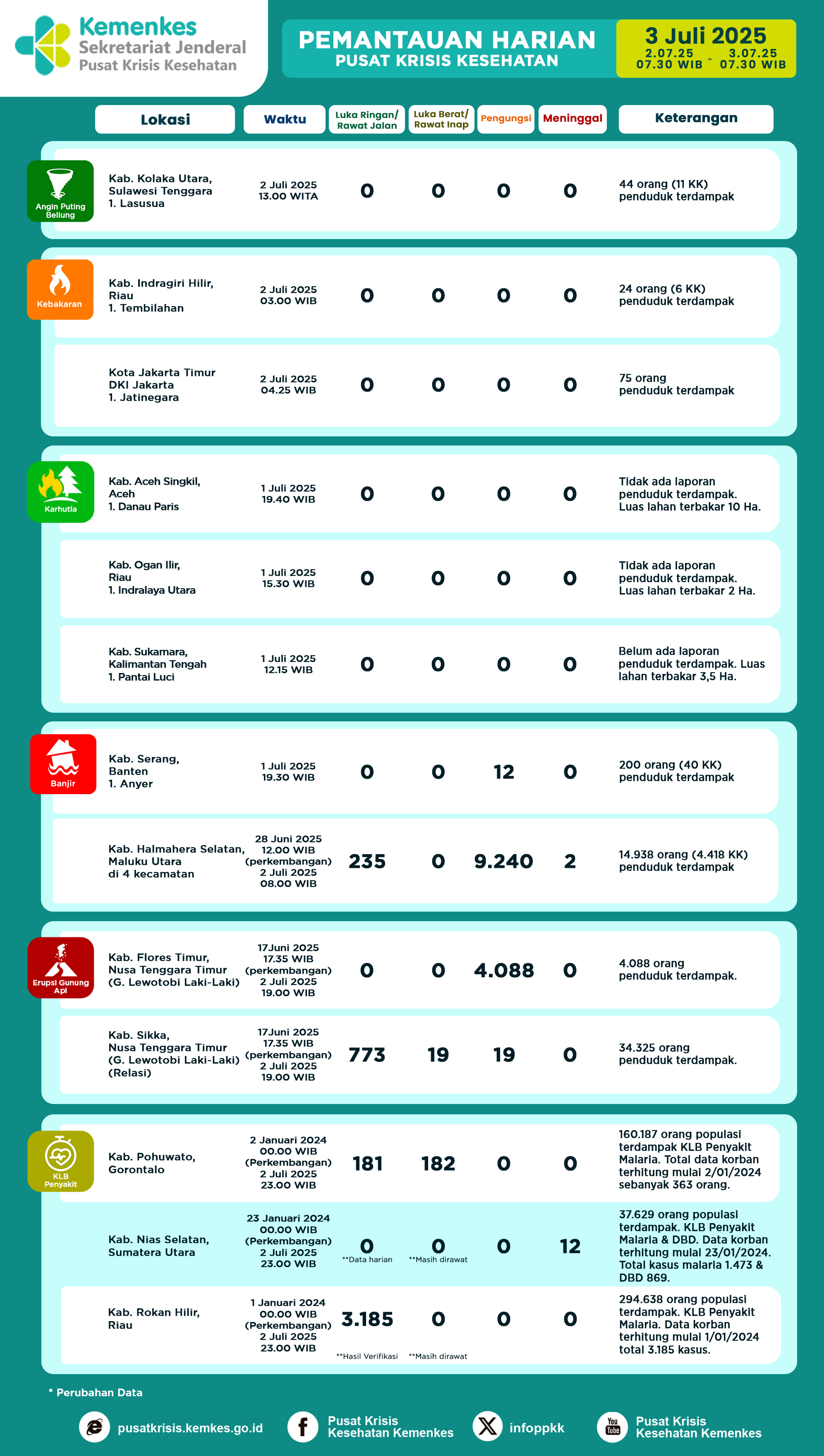 Kemenkes
Sekretariat Jenderal
Pusat Krisis Kesehatan

PEMANTAUAN HARIAN
PUSAT KRISIS KESEHATAN

3 Juli 2025
2.07.25 07.30 WIB - 3.07.25 07.30 WIB

| | Lokasi | Waktu | Luka Ringan/ Rawat Jalan | Luka Berat/ Rawat Inap | Pengungsi | Meninggal | Keterangan |
|---|---|---|---|---|---|---|---|
| Angin Puting Beliung | Kab. Kolaka Utara, Sulawesi Tenggara 1. Lasusua | 2 Juli 2025 13.00 WITA | 0 | 0 | 0 | 0 | 44 orang (11 KK) penduduk terdampak |
| Kebakaran | Kab. Indragiri Hilir, Riau 1. Tembilahan | 2 Juli 2025 03.00 WIB | 0 | 0 | 0 | 0 | 24 orang (6 KK) penduduk terdampak |
| | Kota Jakarta Timur DKI Jakarta 1. Jatinegara | 2 Juli 2025 04.25 WIB | 0 | 0 | 0 | 0 | 75 orang penduduk terdampak |
| Karhutla | Kab. Aceh Singkil, Aceh 1. Danau Paris | 1 Juli 2025 19.40 WIB | 0 | 0 | 0 | 0 | Tidak ada laporan penduduk terdampak. Luas lahan terbakar 10 Ha. |
| | Kab. Ogan Ilir, Riau 1. Indralaya Utara | 1 Juli 2025 15.30 WIB | 0 | 0 | 0 | 0 | Tidak ada laporan penduduk terdampak. Luas lahan terbakar 2 Ha. |
| | Kab. Sukamara, Kalimantan Tengah 1. Pantai Luci | 1 Juli 2025 12.15 WIB | 0 | 0 | 0 | 0 | Belum ada laporan penduduk terdampak. Luas lahan terbakar 3,5 Ha. |
| Banjir | Kab. Serang, Banten 1. Anyer | 1 Juli 2025 19.30 WIB | 0 | 0 | 12 | 0 | 200 orang (40 KK) penduduk terdampak |
| | Kab. Halmahera Selatan, Maluku Utara di 4 kecamatan | 28 Juni 2025 12.00 WIB (perkembangan) 2 Juli 2025 08.00 WIB | 235 | 0 | 9.240 | 2 | 14.938 orang (4.418 KK) penduduk terdampak |
| Erupsi Gunung Api | Kab. Flores Timur, Nusa Tenggara Timur (G. Lewotobi Laki-Laki) | 17Juni 2025 17.35 WIB (perkembangan) 2 Juli 2025 19.00 WIB | 0 | 0 | 4.088 | 0 | 4.088 orang penduduk terdampak. |
| | Kab. Sikka, Nusa Tenggara Timur (G. Lewotobi Laki-Laki) (Relasi) | 17Juni 2025 17.35 WIB (perkembangan) 2 Juli 2025 19.00 WIB | 773 | 19 | 19 | 0 | 34.325 orang penduduk terdampak. |
| KLB Penyakit | Kab. Pohuwato, Gorontalo | 2 Januari 2024 00.00 WIB (Perkembangan) 2 Juli 2025 23.00 WIB | 181 | 182 | 0 | 0 | 160.187 orang populasi terdampak KLB Penyakit Malaria. Total data korban terhitung mulai 2/01/2024 sebanyak 363 orang. |
| | Kab. Nias Selatan, Sumatera Utara | 23 Januari 2024 00.00 WIB (Perkembangan) 2 Juli 2025 23.00 WIB | 0 **Data harian | 0 **Masih dirawat | 0 | 12 | 37.629 orang populasi terdampak. KLB Penyakit Malaria & DBD. Data korban terhitung mulai 23/01/2024. Total kasus malaria 1.473 & DBD 869. |
| | Kab. Rokan Hilir, Riau | 1 Januari 2024 00.00 WIB (Perkembangan) 2 Juli 2025 23.00 WIB | 3.185 **Hasil Verifikasi | 0 **Masih dirawat | 0 | 0 | 294.638 orang populasi terdampak. KLB Penyakit Malaria. Data korban terhitung mulai 1/01/2024 total 3.185 kasus. |

* Perubahan Data

pusatkrisis.kemkes.go.id
Pusat Krisis Kesehatan Kemenkes
infoppkk
Pusat Krisis Kesehatan Kemenkes